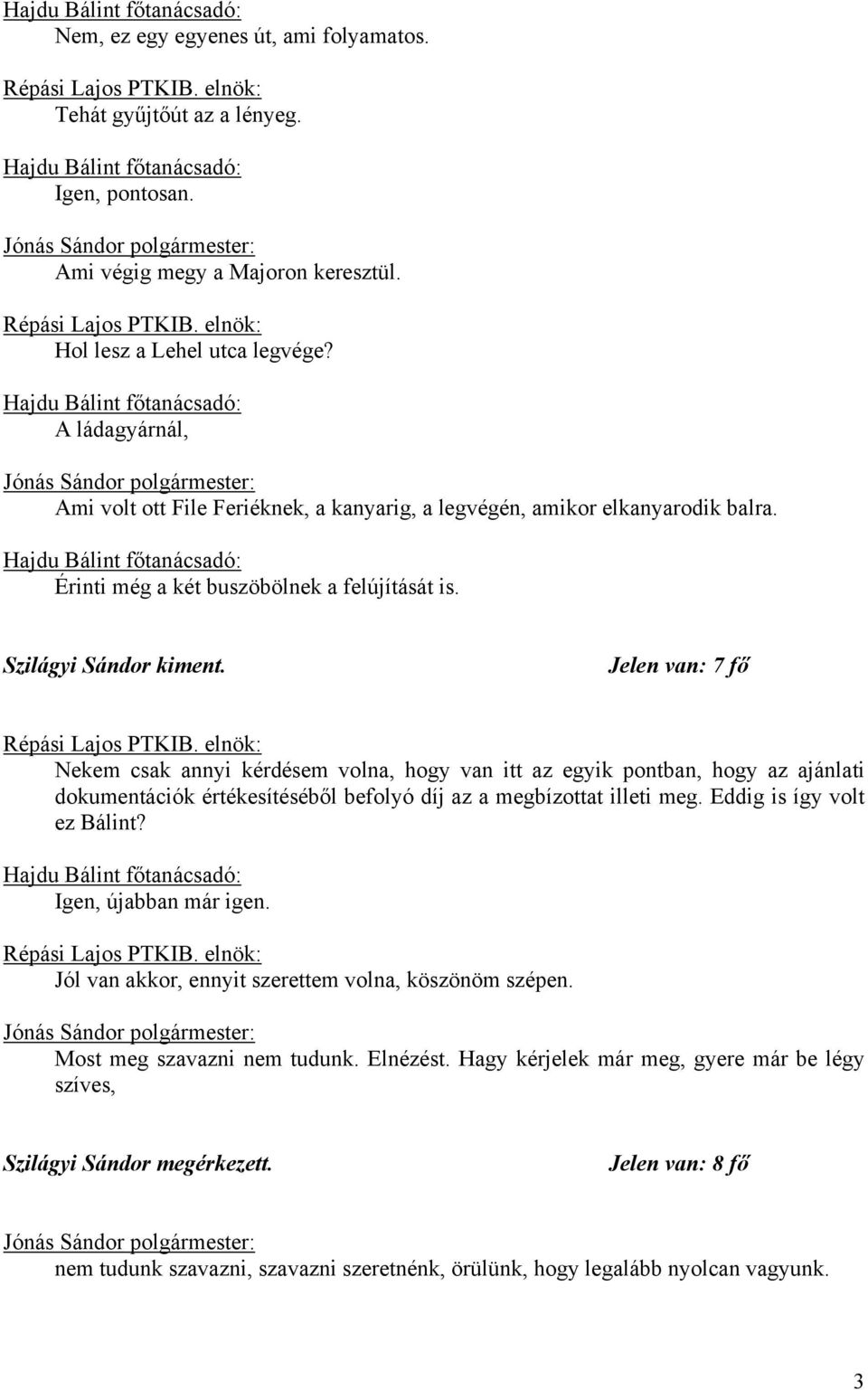 Hajdu Bálint főtanácsadó:
Nem, ez egy egyenes út, ami folyamatos.

Répási Lajos PTKIB. elnök:
Tehát gyűjtőút az a lényeg.

Hajdu Bálint főtanácsadó:
Igen, pontosan.

Jónás Sándor polgármester:
Ami végig megy a Majoron keresztül.

Répási Lajos PTKIB. elnök:
Hol lesz a Lehel utca legvége?

Hajdu Bálint főtanácsadó:
A ládagyárnál,

Jónás Sándor polgármester:
Ami volt ott File Feriéknek, a kanyarig, a legvégén, amikor elkanyarodik balra.

Hajdu Bálint főtanácsadó:
Érinti még a két buszöbölnek a felújítását is.

Szilágyi Sándor kiment. Jelen van: 7 fő

Répási Lajos PTKIB. elnök:
Nekem csak annyi kérdésem volna, hogy van itt az egyik pontban, hogy az ajánlati dokumentációk értékesítéséből befolyó díj az a megbízottat illeti meg. Eddig is így volt ez Bálint?

Hajdu Bálint főtanácsadó:
Igen, újabban már igen.

Répási Lajos PTKIB. elnök:
Jól van akkor, ennyit szerettem volna, köszönöm szépen.

Jónás Sándor polgármester:
Most meg szavazni nem tudunk. Elnézést. Hagy kérjelek már meg, gyere már be légy szíves,

Szilágyi Sándor megérkezett. Jelen van: 8 fő

Jónás Sándor polgármester:
nem tudunk szavazni, szavazni szeretnénk, örülünk, hogy legalább nyolcan vagyunk.

3